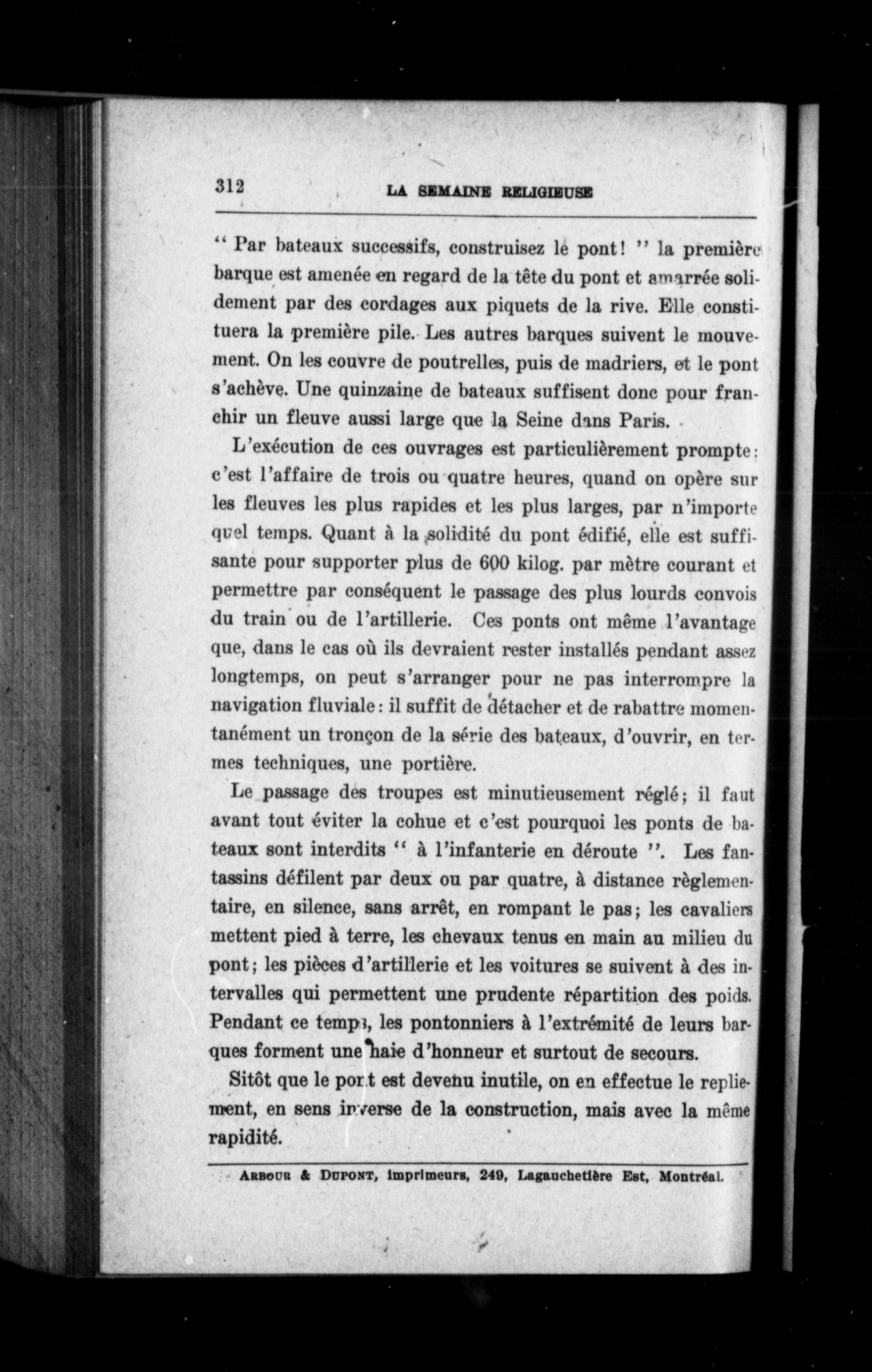 312 LA SEMAINE RELIGIEUSE

" Par bateaux successifs, construisez le pont ! " la première barque est amenée en regard de la tête du pont et amarrée solidement par des cordages aux piquets de la rive. Elle constituera la première pile. Les autres barques suivent le mouvement. On les couvre de poutrelles, puis de madriers, et le pont s'achève. Une quinzaine de bateaux suffisent donc pour franchir un fleuve aussi large que la Seine dans Paris.

L'exécution de ces ouvrages est particulièrement prompte : c'est l'affaire de trois ou quatre heures, quand on opère sur les fleuves les plus rapides et les plus larges, par n'importe quel temps. Quant à la solidité du pont édifié, elle est suffisante pour supporter plus de 600 kilog. par mètre courant et permettre par conséquent le passage des plus lourds convois du train ou de l'artillerie. Ces ponts ont même l'avantage que, dans le cas où ils devraient rester installés pendant assez longtemps, on peut s'arranger pour ne pas interrompre la navigation fluviale : il suffit de détacher et de rabattre momentanément un tronçon de la série des bateaux, d'ouvrir, en termes techniques, une portière.

Le passage des troupes est minutieusement réglé ; il faut avant tout éviter la cohue et c'est pourquoi les ponts de bateaux sont interdits " à l'infanterie en déroute ". Les fantassins défilent par deux ou par quatre, à distance règlementaire, en silence, sans arrêt, en rompant le pas ; les cavaliers mettent pied à terre, les chevaux tenus en main au milieu du pont ; les pièces d'artillerie et les voitures se suivent à des intervalles qui permettent une prudente répartition des poids. Pendant ce temps, les pontonniers à l'extrémité de leurs barques forment une haie d'honneur et surtout de secours.

Sitôt que le pont est devenu inutile, on en effectue le repliement, en sens inverse de la construction, mais avec la même rapidité.

ARBOUR & DUPONT, imprimeurs, 249, Lagauchetière Est, Montréal.